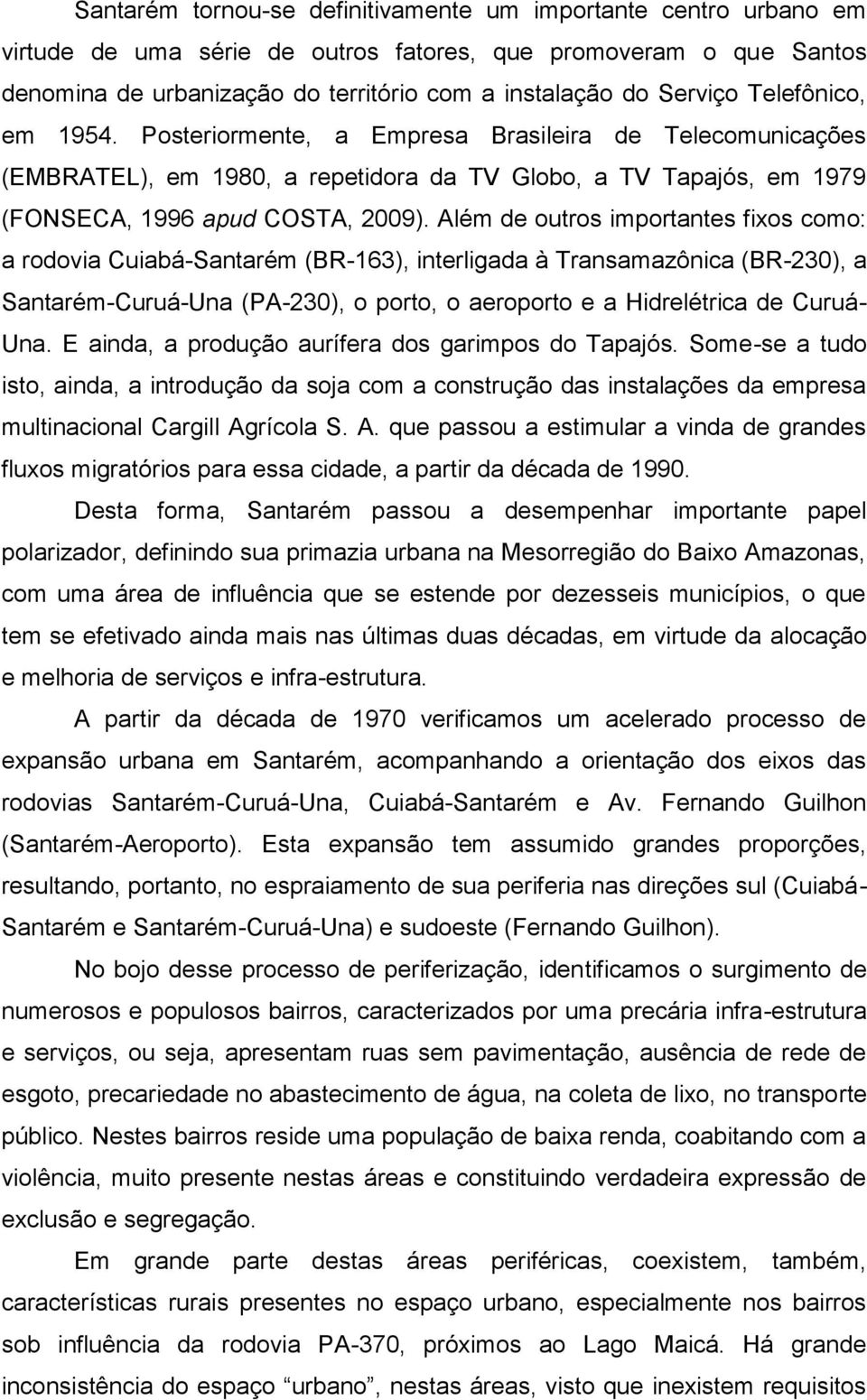 Santarém tornou-se definitivamente um importante centro urbano em virtude de uma série de outros fatores, que promoveram o que Santos denomina de urbanização do território com a instalação do Serviço Telefônico, em 1954. Posteriormente, a Empresa Brasileira de Telecomunicações (EMBRATEL), em 1980, a repetidora da TV Globo, a TV Tapajós, em 1979 (FONSECA, 1996 apud COSTA, 2009). Além de outros importantes fixos como: a rodovia Cuiabá-Santarém (BR-163), interligada à Transamazônica (BR-230), a Santarém-Curuá-Una (PA-230), o porto, o aeroporto e a Hidrelétrica de Curuá-Una. E ainda, a produção aurífera dos garimpos do Tapajós. Some-se a tudo isto, ainda, a introdução da soja com a construção das instalações da empresa multinacional Cargill Agrícola S. A. que passou a estimular a vinda de grandes fluxos migratórios para essa cidade, a partir da década de 1990.

Desta forma, Santarém passou a desempenhar importante papel polarizador, definindo sua primazia urbana na Mesorregião do Baixo Amazonas, com uma área de influência que se estende por dezesseis municípios, o que tem se efetivado ainda mais nas últimas duas décadas, em virtude da alocação e melhoria de serviços e infra-estrutura.

A partir da década de 1970 verificamos um acelerado processo de expansão urbana em Santarém, acompanhando a orientação dos eixos das rodovias Santarém-Curuá-Una, Cuiabá-Santarém e Av. Fernando Guilhon (Santarém-Aeroporto). Esta expansão tem assumido grandes proporções, resultando, portanto, no espraiamento de sua periferia nas direções sul (Cuiabá-Santarém e Santarém-Curuá-Una) e sudoeste (Fernando Guilhon).

No bojo desse processo de periferização, identificamos o surgimento de numerosos e populosos bairros, caracterizados por uma precária infra-estrutura e serviços, ou seja, apresentam ruas sem pavimentação, ausência de rede de esgoto, precariedade no abastecimento de água, na coleta de lixo, no transporte público. Nestes bairros reside uma população de baixa renda, coabitando com a violência, muito presente nestas áreas e constituindo verdadeira expressão de exclusão e segregação.

Em grande parte destas áreas periféricas, coexistem, também, características rurais presentes no espaço urbano, especialmente nos bairros sob influência da rodovia PA-370, próximos ao Lago Maicá. Há grande inconsistência do espaço “urbano”, nestas áreas, visto que inexistem requisitos